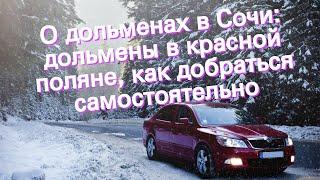 О дольменах в Сочи: дольмены в красной поляне, как добраться самостоятельно